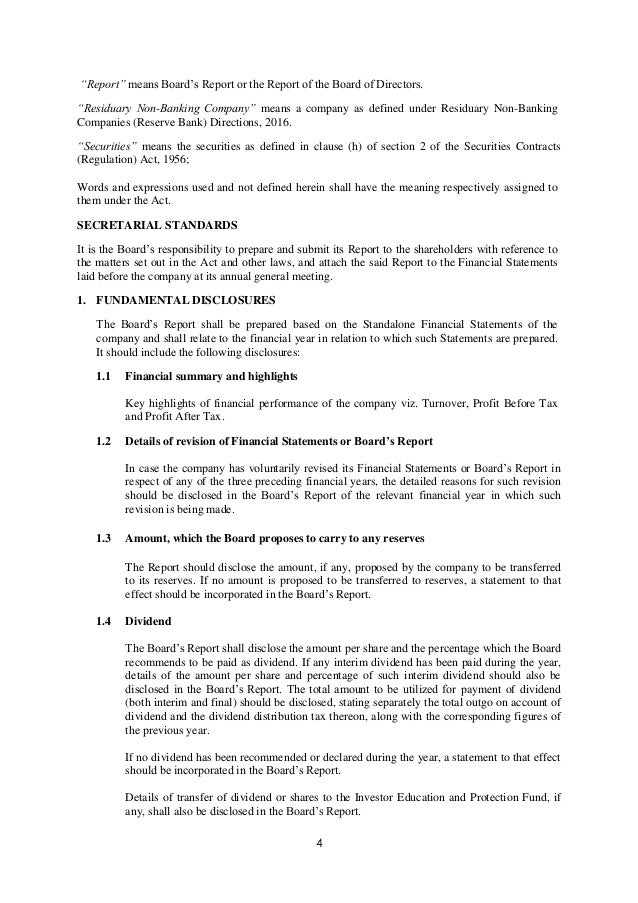 "Report" means Board's Report or the Report of the Board of Directors.

"Residuary Non-Banking Company" means a company as defined under Residuary Non-Banking Companies (Reserve Bank) Directions, 2016.

"Securities" means the securities as defined in clause (h) of section 2 of the Securities Contracts (Regulation) Act, 1956;

Words and expressions used and not defined herein shall have the meaning respectively assigned to them under the Act.

SECRETARIAL STANDARDS

It is the Board's responsibility to prepare and submit its Report to the shareholders with reference to the matters set out in the Act and other laws, and attach the said Report to the Financial Statements laid before the company at its annual general meeting.

1. FUNDAMENTAL DISCLOSURES

The Board's Report shall be prepared based on the Standalone Financial Statements of the company and shall relate to the financial year in relation to which such Statements are prepared. It should include the following disclosures:

1.1 Financial summary and highlights

Key highlights of financial performance of the company viz. Turnover, Profit Before Tax and Profit After Tax.

1.2 Details of revision of Financial Statements or Board's Report

In case the company has voluntarily revised its Financial Statements or Board's Report in respect of any of the three preceding financial years, the detailed reasons for such revision should be disclosed in the Board's Report of the relevant financial year in which such revision is being made.

1.3 Amount, which the Board proposes to carry to any reserves

The Report should disclose the amount, if any, proposed by the company to be transferred to its reserves. If no amount is proposed to be transferred to reserves, a statement to that effect should be incorporated in the Board's Report.

1.4 Dividend

The Board's Report shall disclose the amount per share and the percentage which the Board recommends to be paid as dividend. If any interim dividend has been paid during the year, details of the amount per share and percentage of such interim dividend should also be disclosed in the Board's Report. The total amount to be utilized for payment of dividend (both interim and final) should be disclosed, stating separately the total outgo on account of dividend and the dividend distribution tax thereon, along with the corresponding figures of the previous year.

If no dividend has been recommended or declared during the year, a statement to that effect should be incorporated in the Board's Report.

Details of transfer of dividend or shares to the Investor Education and Protection Fund, if any, shall also be disclosed in the Board's Report.

4